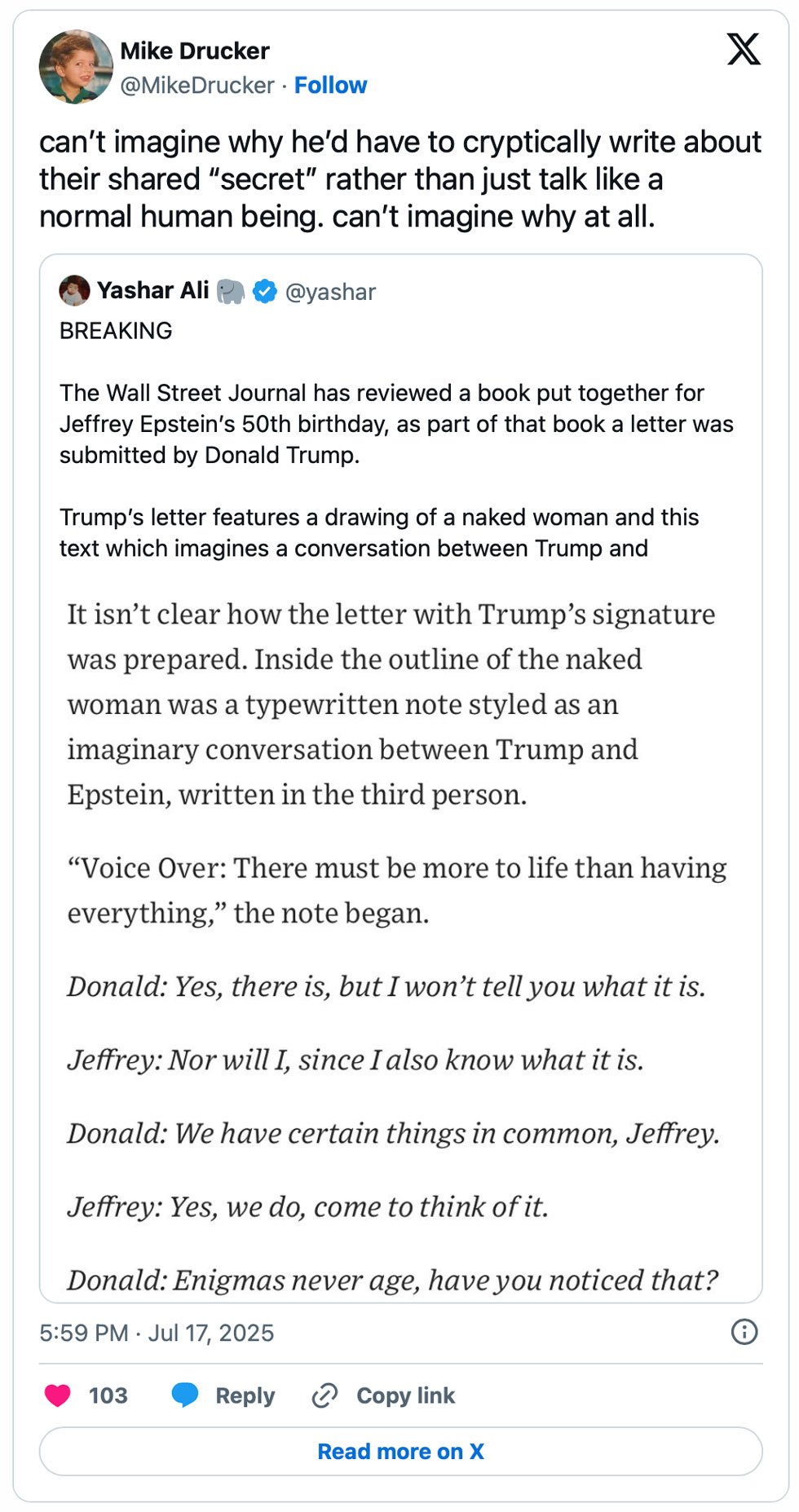 Mike Drucker
@MikeDrucker · Follow

can't imagine why he'd have to cryptically write about their shared "secret" rather than just talk like a normal human being. can't imagine why at all.

Yashar Ali 🐘 @yashar
BREAKING

The Wall Street Journal has reviewed a book put together for Jeffrey Epstein's 50th birthday, as part of that book a letter was submitted by Donald Trump.

Trump's letter features a drawing of a naked woman and this text which imagines a conversation between Trump and

It isn't clear how the letter with Trump's signature was prepared. Inside the outline of the naked woman was a typewritten note styled as an imaginary conversation between Trump and Epstein, written in the third person.

"Voice Over: There must be more to life than having everything," the note began.

Donald: Yes, there is, but I won't tell you what it is.

Jeffrey: Nor will I, since I also know what it is.

Donald: We have certain things in common, Jeffrey.

Jeffrey: Yes, we do, come to think of it.

Donald: Enigmas never age, have you noticed that?

5:59 PM · Jul 17, 2025

103 Reply Copy link

Read more on X